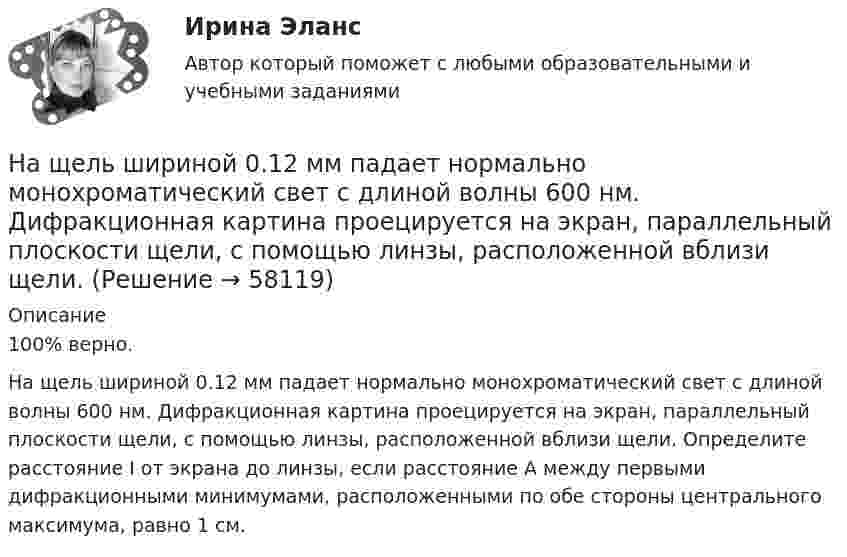 Ирина Эланс

Автор который поможет с любыми образовательными и учебными заданиями

На щель шириной 0.12 мм падает нормально монохроматический свет с длиной волны 600 нм. Дифракционная картина проецируется на экран, параллельный плоскости щели, с помощью линзы, расположенной вблизи щели. (Решение → 58119)

Описание

100% верно.

На щель шириной 0.12 мм падает нормально монохроматический свет с длиной волны 600 нм. Дифракционная картина проецируется на экран, параллельный плоскости щели, с помощью линзы, расположенной вблизи щели. Определите расстояние l от экрана до линзы, если расстояние A между первыми дифракционными минимумами, расположенными по обе стороны центрального максимума, равно 1 см.